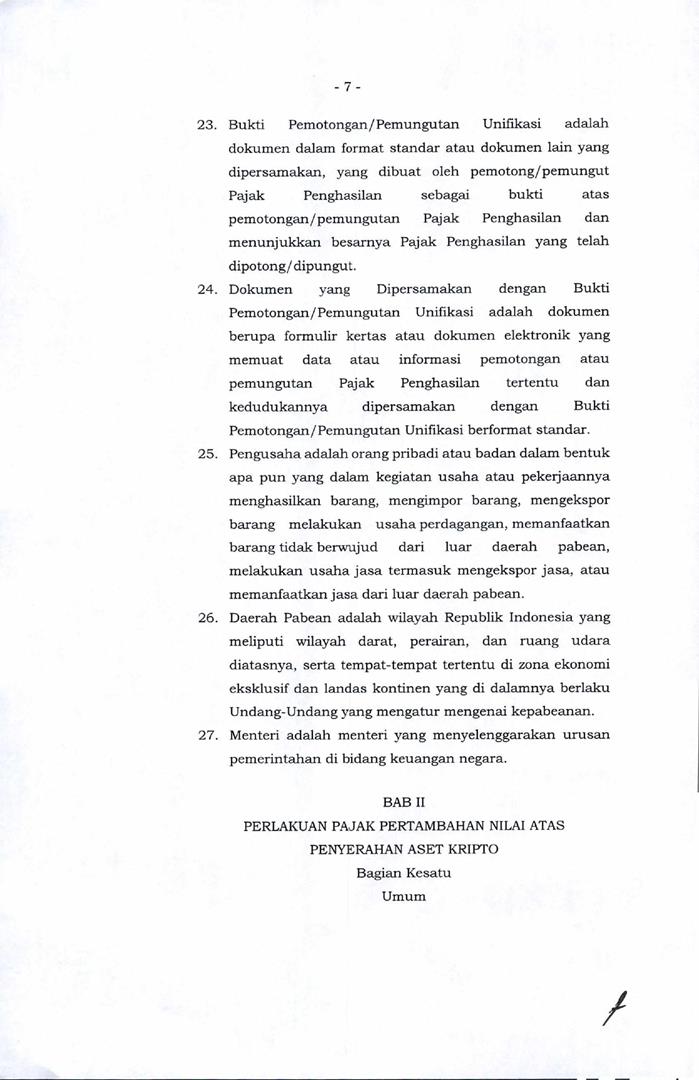 - 7 -

23. Bukti Pemotongan/Pemungutan Unifikasi adalah dokumen dalam format standar atau dokumen lain yang dipersamakan, yang dibuat oleh pemotong/pemungut Pajak Penghasilan sebagai bukti atas pemotongan/pemungutan Pajak Penghasilan dan menunjukkan besarnya Pajak Penghasilan yang telah dipotong/dipungut.

24. Dokumen yang Dipersamakan dengan Bukti Pemotongan/Pemungutan Unifikasi adalah dokumen berupa formulir kertas atau dokumen elektronik yang memuat data atau informasi pemotongan atau pemungutan Pajak Penghasilan tertentu dan kedudukannya dipersamakan dengan Bukti Pemotongan/Pemungutan Unifikasi berformat standar.

25. Pengusaha adalah orang pribadi atau badan dalam bentuk apa pun yang dalam kegiatan usaha atau pekerjaannya menghasilkan barang, mengimpor barang, mengekspor barang melakukan usaha perdagangan, memanfaatkan barang tidak berwujud dari luar daerah pabean, melakukan usaha jasa termasuk mengekspor jasa, atau memanfaatkan jasa dari luar daerah pabean.

26. Daerah Pabean adalah wilayah Republik Indonesia yang meliputi wilayah darat, perairan, dan ruang udara diatasnya, serta tempat-tempat tertentu di zona ekonomi eksklusif dan landas kontinen yang di dalamnya berlaku Undang-Undang yang mengatur mengenai kepabeanan.

27. Menteri adalah menteri yang menyelenggarakan urusan pemerintahan di bidang keuangan negara.

BAB II
PERLAKUAN PAJAK PERTAMBAHAN NILAI ATAS PENYERAHAN ASET KRIPTO
Bagian Kesatu
Umum